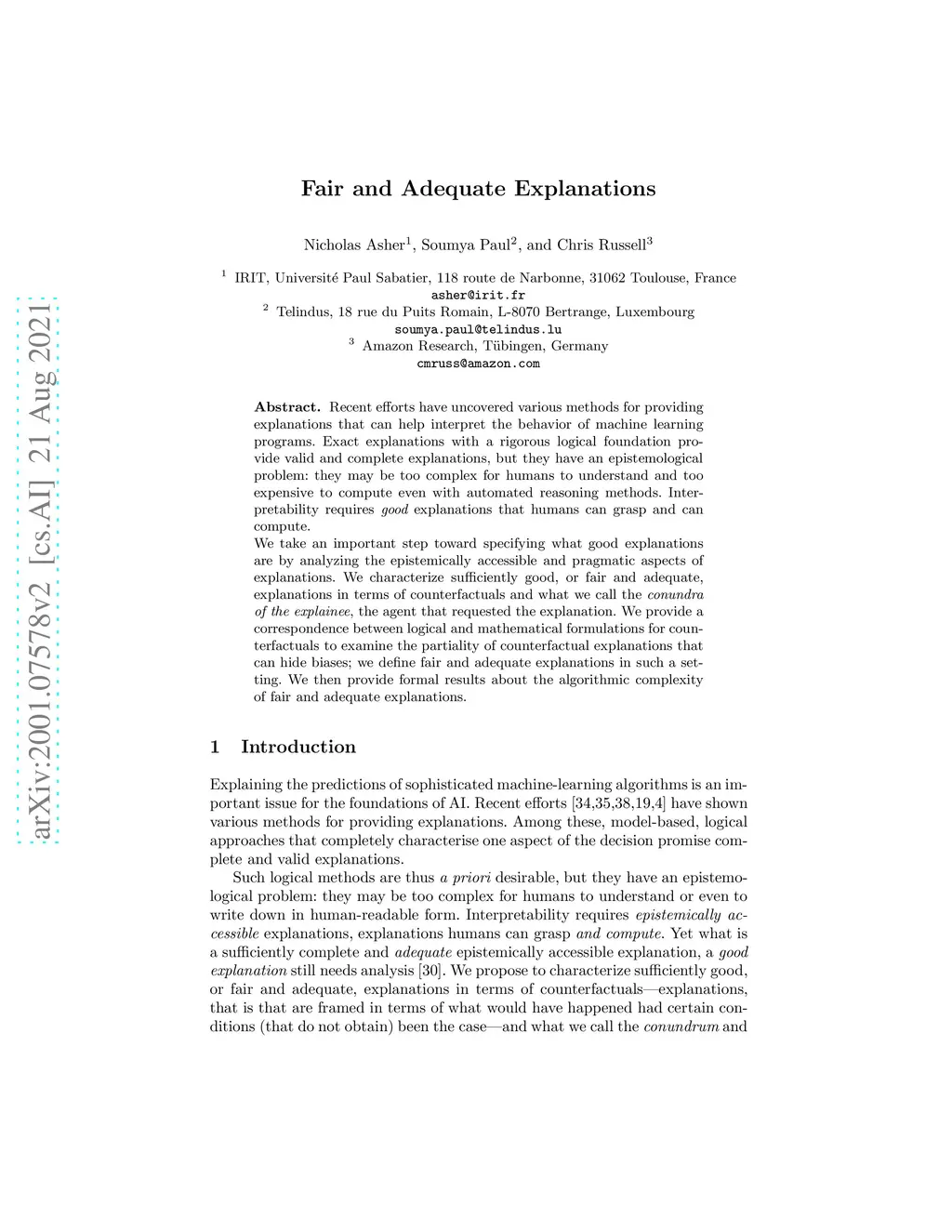 arXiv:2001.07578v2 [cs.AI] 21 Aug 2021

Fair and Adequate Explanations

Nicholas Asher$^1$, Soumya Paul$^2$, and Chris Russell$^3$

$^1$ IRIT, Université Paul Sabatier, 118 route de Narbonne, 31062 Toulouse, France
asher@irit.fr
$^2$ Telindus, 18 rue du Puits Romain, L-8070 Bertrange, Luxembourg
soumya.paul@telindus.lu
$^3$ Amazon Research, Tübingen, Germany
cmruss@amazon.com

Abstract. Recent efforts have uncovered various methods for providing explanations that can help interpret the behavior of machine learning programs. Exact explanations with a rigorous logical foundation provide valid and complete explanations, but they have an epistemological problem: they may be too complex for humans to understand and too expensive to compute even with automated reasoning methods. Interpretability requires good explanations that humans can grasp and can compute.
We take an important step toward specifying what good explanations are by analyzing the epistemically accessible and pragmatic aspects of explanations. We characterize sufficiently good, or fair and adequate, explanations in terms of counterfactuals and what we call the conundra of the explainee, the agent that requested the explanation. We provide a correspondence between logical and mathematical formulations for counterfactuals to examine the partiality of counterfactual explanations that can hide biases; we define fair and adequate explanations in such a setting. We then provide formal results about the algorithmic complexity of fair and adequate explanations.

1 Introduction

Explaining the predictions of sophisticated machine-learning algorithms is an important issue for the foundations of AI. Recent efforts [34,35,38,19,4] have shown various methods for providing explanations. Among these, model-based, logical approaches that completely characterise one aspect of the decision promise complete and valid explanations.

Such logical methods are thus a priori desirable, but they have an epistemological problem: they may be too complex for humans to understand or even to write down in human-readable form. Interpretability requires epistemically accessible explanations, explanations humans can grasp and compute. Yet what is a sufficiently complete and adequate epistemically accessible explanation, a good explanation still needs analysis [30]. We propose to characterize sufficiently good, or fair and adequate, explanations in terms of counterfactuals—explanations, that is that are framed in terms of what would have happened had certain conditions (that do not obtain) been the case—and what we call the conundrum and